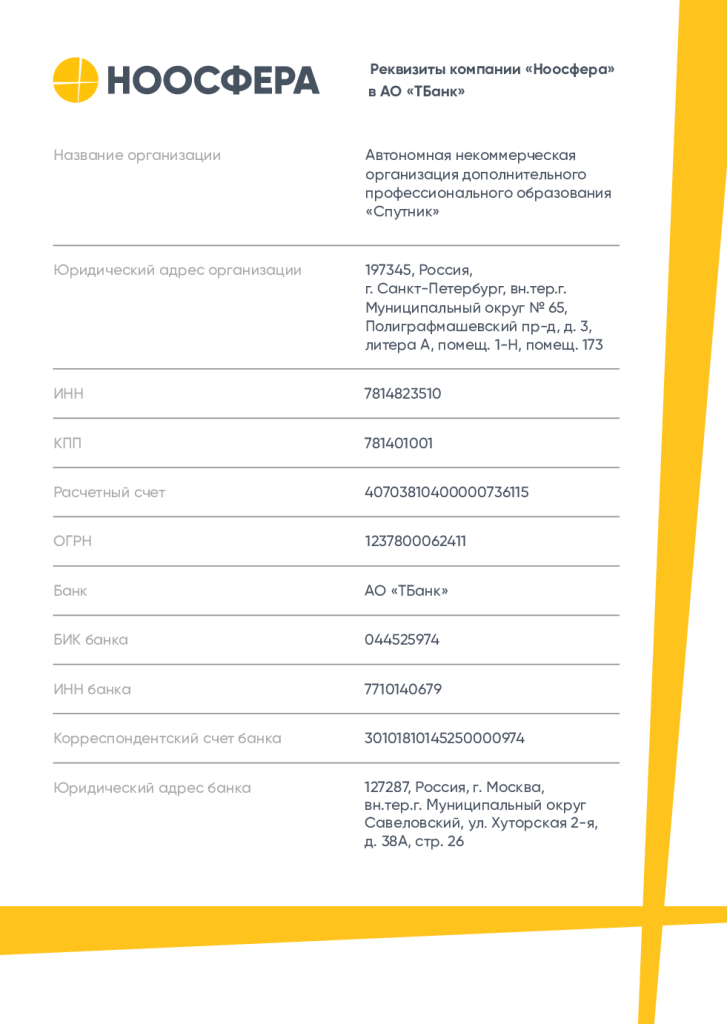 НООСФЕРА

Реквизиты компании «Ноосфера» в АО «ТБанк»

| | |
|---|---|
| Название организации | Автономная некоммерческая организация дополнительного профессионального образования «Спутник» |
| Юридический адрес организации | 197345, Россия, г. Санкт-Петербург, вн.тер.г. Муниципальный округ № 65, Полиграфмашевский пр-д, д. 3, литера А, помещ. 1-Н, помещ. 173 |
| ИНН | 7814823510 |
| КПП | 781401001 |
| Расчетный счет | 40703810400000736115 |
| ОГРН | 1237800062411 |
| Банк | АО «ТБанк» |
| БИК банка | 044525974 |
| ИНН банка | 7710140679 |
| Корреспондентский счет банка | 30101810145250000974 |
| Юридический адрес банка | 127287, Россия, г. Москва, вн.тер.г. Муниципальный округ Савеловский, ул. Хуторская 2-я, д. 38А, стр. 26 |